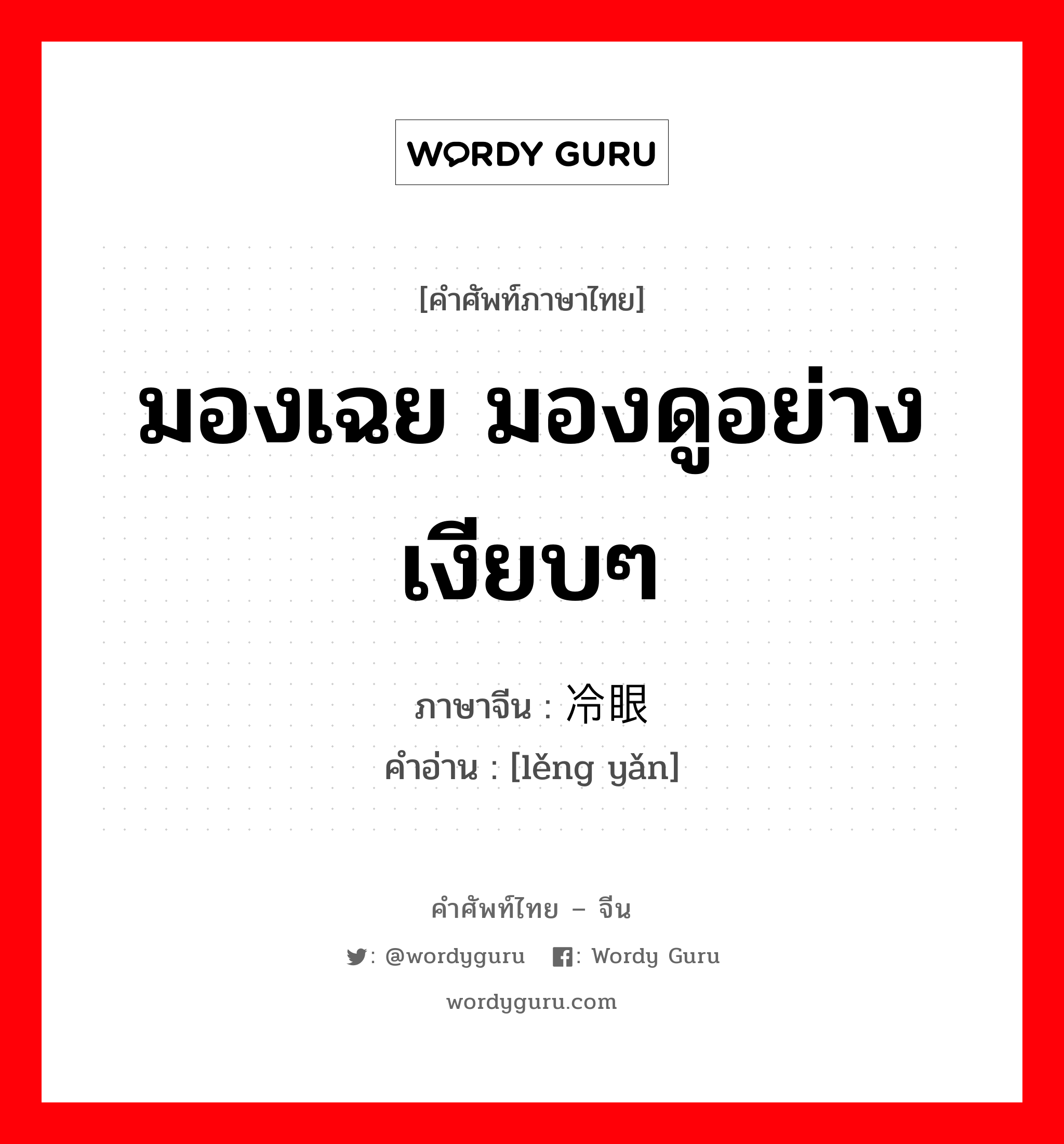 WORDY GURU

[คำศัพท์ภาษาไทย]

มองเฉย มองดูอย่างเงียบๆ

ภาษาจีน : 冷眼

คำอ่าน : [lěng yǎn]

คำศัพท์ไทย – จีน

: @wordyguru : Wordy Guru

wordyguru.com